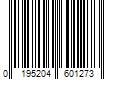 0 195204 601273